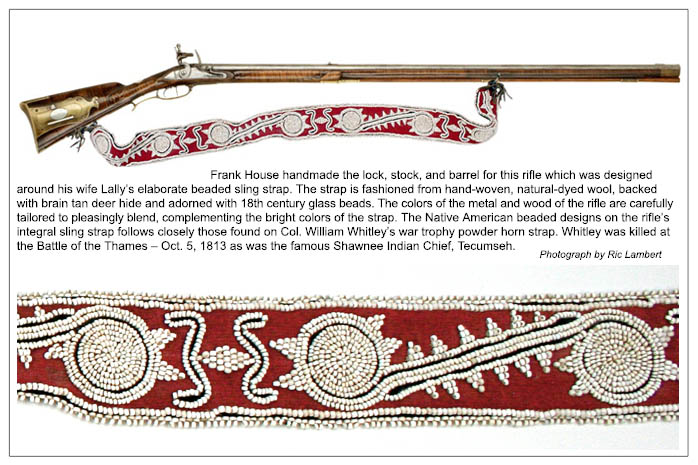 Frank House handmade the lock, stock, and barrel for this rifle which was designed around his wife Lally's elaborate beaded sling strap. The strap is fashioned from hand-woven, natural-dyed wool, backed with brain tan deer hide and adorned with 18th century glass beads. The colors of the metal and wood of the rifle are carefully tailored to pleasingly blend, complementing the bright colors of the strap. The Native American beaded designs on the rifle's integral sling strap follows closely those found on Col. William Whitley's war trophy powder horn strap. Whitley was killed at the Battle of the Thames – Oct. 5, 1813 as was the famous Shawnee Indian Chief, Tecumseh.

Photograph by Ric Lambert